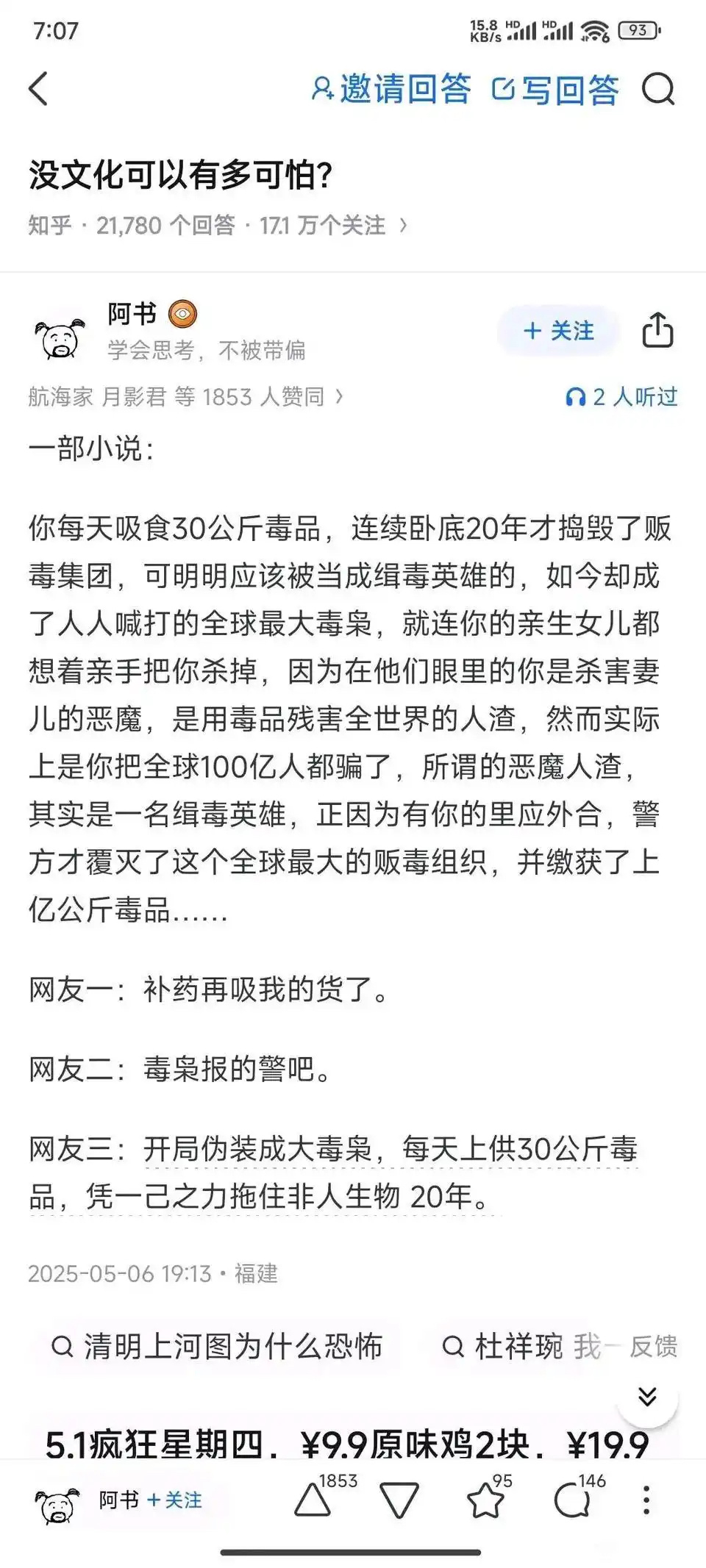 7:07
15.8 KB/s HD HD 93

邀请回答 写回答

没文化可以有多可怕?

知乎 · 21,780 个回答 · 17.1 万个关注 ›

阿书
学会思考，不被带偏
+ 关注

航海家 月影君 等 1853 人赞同 ›
2 人听过

一部小说：

你每天吸食30公斤毒品，连续卧底20年才捣毁了贩毒集团，可明明应该被当成缉毒英雄的，如今却成了人人喊打的全球最大毒枭，就连你的亲生女儿都想着亲手把你杀掉，因为在他们眼里的你是杀害妻儿的恶魔，是用毒品残害全世界的人渣，然而实际上是你把全球100亿人都骗了，所谓的恶魔人渣，其实是一名缉毒英雄，正因为有你的里应外合，警方才覆灭了这个全球最大的贩毒组织，并缴获了上亿公斤毒品……

网友一：补药再吸我的货了。

网友二：毒枭报的警吧。

网友三：开局伪装成大毒枭，每天上供30公斤毒品，凭一己之力拖住非人生物 20年。

2025-05-06 19:13 · 福建

清明上河图为什么恐怖
杜祥琬 我一 反馈

5.1疯狂星期四．¥9.9原味鸡2块．¥19.9

阿书 + 关注 1853 95 146